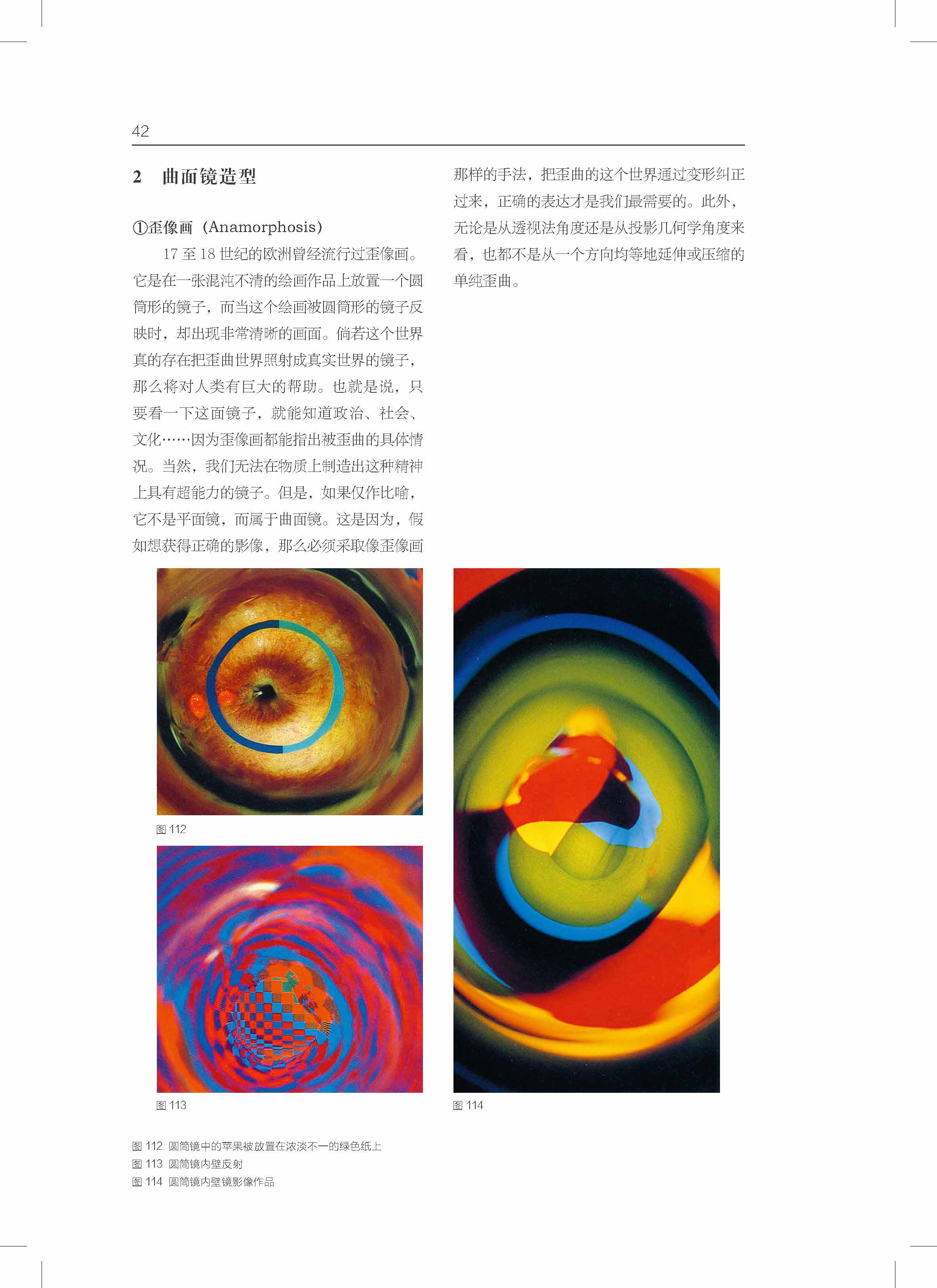 42

2 曲面镜造型

①歪像画（Anamorphosis）

17至18世纪的欧洲曾经流行过歪像画。它是在一张混沌不清的绘画作品上放置一个圆筒形的镜子，而当这个绘画被圆筒形的镜子反映时，却出现非常清晰的画面。倘若这个世界真的存在把歪曲世界照射成真实世界的镜子，那么将对人类有巨大的帮助。也就是说，只要看一下这面镜子，就能知道政治、社会、文化……因为歪像画都能指出被歪曲的具体情况。当然，我们无法在物质上制造出这种精神上具有超能力的镜子。但是，如果仅作比喻，它不是平面镜，而属于曲面镜。这是因为，假如想获得正确的影像，那么必须采取像歪像画那样的手法，把歪曲的这个世界通过变形纠正过来，正确的表达才是我们最需要的。此外，无论是从透视法角度还是从投影几何学角度来看，也都不是从一个方向均等地延伸或压缩的单纯歪曲。

图112

图113

图114

图112 圆筒镜中的苹果被放置在浓淡不一的绿色纸上
图113 圆筒镜内壁反射
图114 圆筒镜内壁镜影像作品